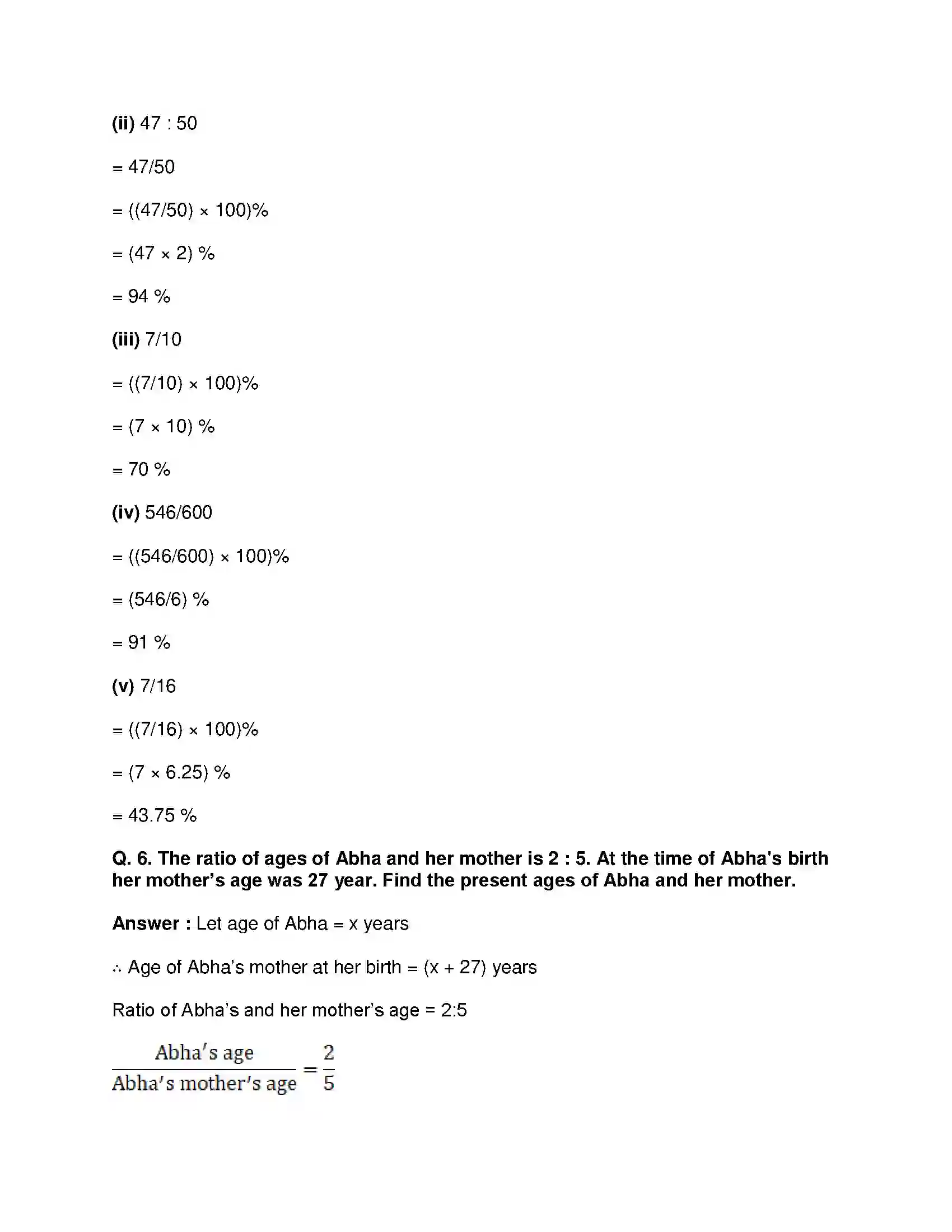 (ii) 47 : 50

= 47/50

= ((47/50) × 100)%

= (47 × 2) %

= 94 %

(iii) 7/10

= ((7/10) × 100)%

= (7 × 10) %

= 70 %

(iv) 546/600

= ((546/600) × 100)%

= (546/6) %

= 91 %

(v) 7/16

= ((7/16) × 100)%

= (7 × 6.25) %

= 43.75 %

Q. 6. The ratio of ages of Abha and her mother is 2 : 5. At the time of Abha's birth her mother's age was 27 year. Find the present ages of Abha and her mother.

Answer : Let age of Abha = x years

∴ Age of Abha's mother at her birth = (x + 27) years

Ratio of Abha's and her mother's age = 2:5

$\frac{\text{Abha's age}}{\text{Abha's mother's age}} = \frac{2}{5}$